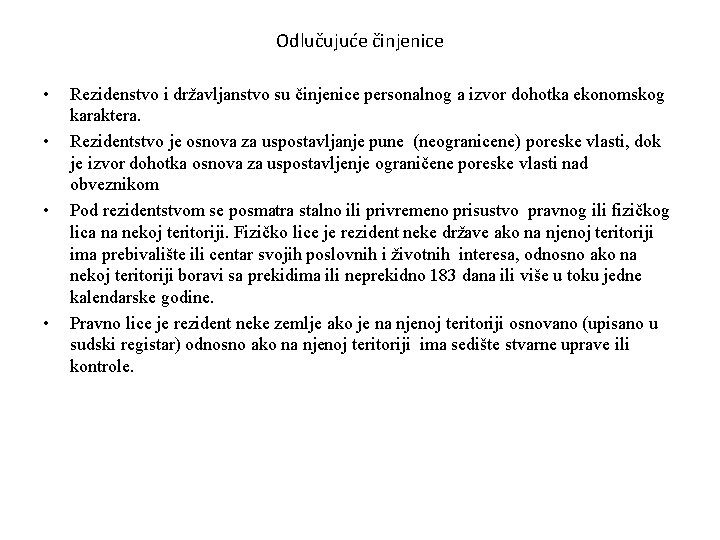 Odlučujuće činjenice

• Rezidenstvo i državljanstvo su činjenice personalnog a izvor dohotka ekonomskog karaktera.

• Rezidentstvo je osnova za uspostavljanje pune (neogranicene) poreske vlasti, dok je izvor dohotka osnova za uspostavljenje ograničene poreske vlasti nad obveznikom

• Pod rezidentstvom se posmatra stalno ili privremeno prisustvo pravnog ili fizičkog lica na nekoj teritoriji. Fizičko lice je rezident neke države ako na njenoj teritoriji ima prebivalište ili centar svojih poslovnih i životnih interesa, odnosno ako na nekoj teritoriji boravi sa prekidima ili neprekidno 183 dana ili više u toku jedne kalendarske godine.

• Pravno lice je rezident neke zemlje ako je na njenoj teritoriji osnovano (upisano u sudski registar) odnosno ako na njenoj teritoriji ima sedište stvarne uprave ili kontrole.